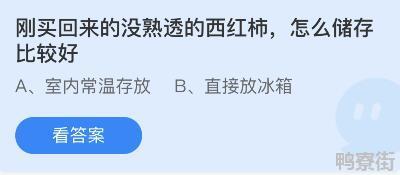 刚买回来的没熟透的西红柿，怎么储存比较好

A、室内常温存放　B、直接放冰箱

看答案

鸭寮街